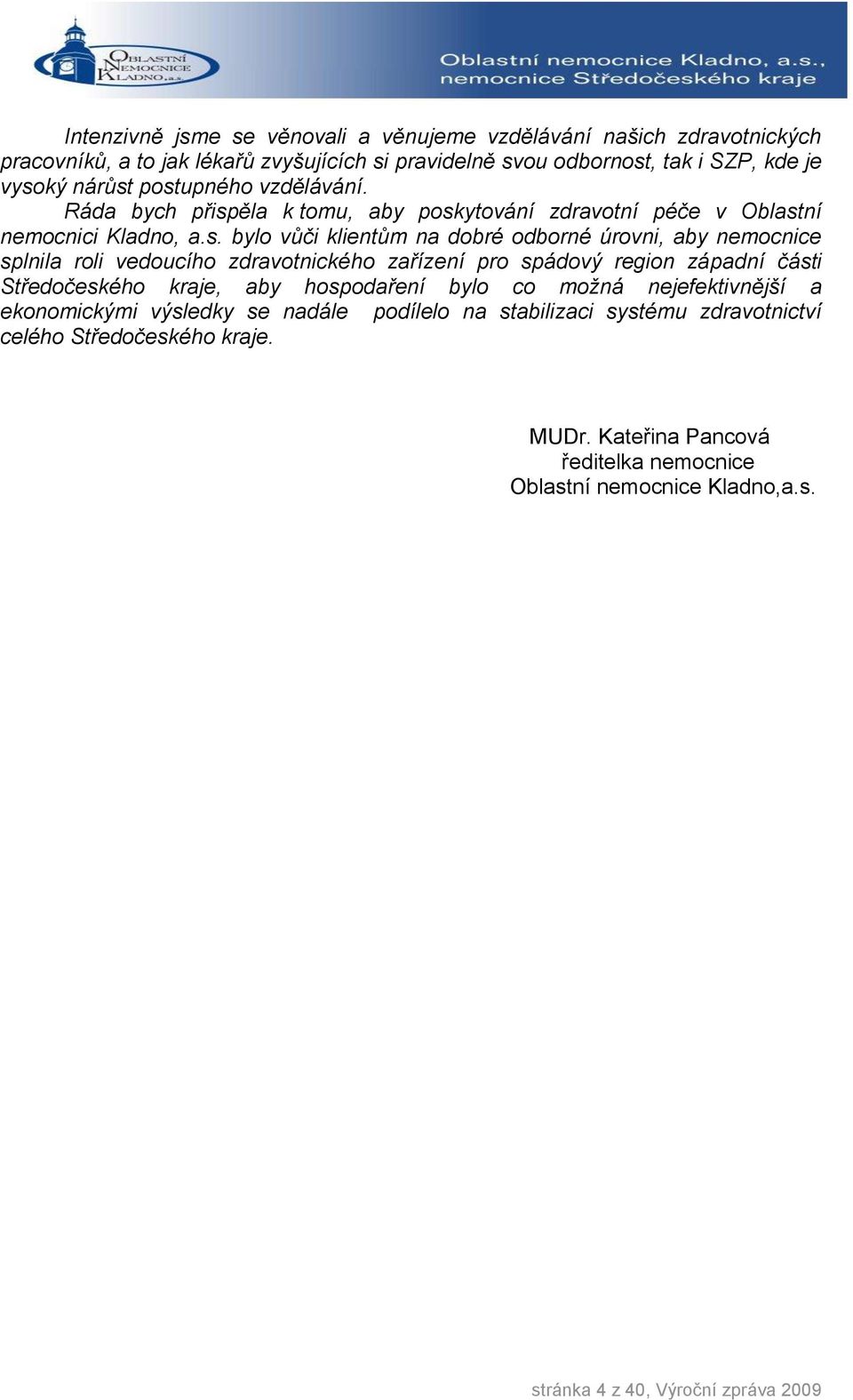 OBLASTNÍ NEMOCNICE KLADNO, a.s.

Oblastní nemocnice Kladno, a.s., nemocnice Středočeského kraje

Intenzivně jsme se věnovali a věnujeme vzdělávání našich zdravotnických pracovníků, a to jak lékařů zvyšujících si pravidelně svou odbornost, tak i SZP, kde je vysoký nárůst postupného vzdělávání.

Ráda bych přispěla k tomu, aby poskytování zdravotní péče v Oblastní nemocnici Kladno, a.s. bylo vůči klientům na dobré odborné úrovni, aby nemocnice splnila roli vedoucího zdravotnického zařízení pro spádový region západní části Středočeského kraje, aby hospodaření bylo co možná nejefektivnější a ekonomickými výsledky se nadále podílelo na stabilizaci systému zdravotnictví celého Středočeského kraje.

MUDr. Kateřina Pancová
ředitelka nemocnice
Oblastní nemocnice Kladno,a.s.

stránka 4 z 40, Výroční zpráva 2009